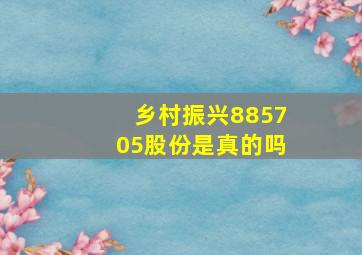 乡村振兴885705股份是真的吗